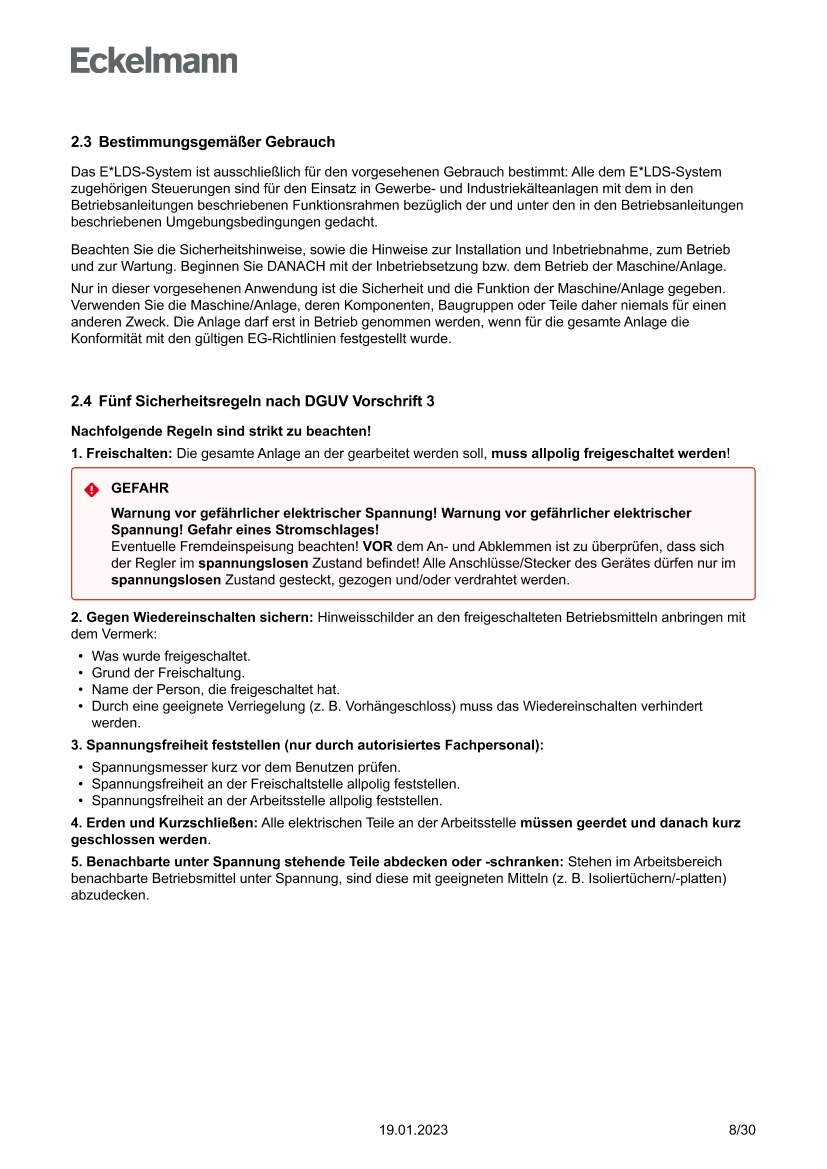 Eckelmann

2.3 Bestimmungsgemäßer Gebrauch

Das E*LDS-System ist ausschließlich für den vorgesehenen Gebrauch bestimmt: Alle dem E*LDS-System zugehörigen Steuerungen sind für den Einsatz in Gewerbe- und Industriekälteanlagen mit dem in den Betriebsanleitungen beschriebenen Funktionsrahmen bezüglich der und unter den in den Betriebsanleitungen beschriebenen Umgebungsbedingungen gedacht.

Beachten Sie die Sicherheitshinweise, sowie die Hinweise zur Installation und Inbetriebnahme, zum Betrieb und zur Wartung. Beginnen Sie DANACH mit der Inbetriebsetzung bzw. dem Betrieb der Maschine/Anlage.

Nur in dieser vorgesehenen Anwendung ist die Sicherheit und die Funktion der Maschine/Anlage gegeben. Verwenden Sie die Maschine/Anlage, deren Komponenten, Baugruppen oder Teile daher niemals für einen anderen Zweck. Die Anlage darf erst in Betrieb genommen werden, wenn für die gesamte Anlage die Konformität mit den gültigen EG-Richtlinien festgestellt wurde.

2.4 Fünf Sicherheitsregeln nach DGUV Vorschrift 3

Nachfolgende Regeln sind strikt zu beachten!

1. Freischalten: Die gesamte Anlage an der gearbeitet werden soll, muss allpolig freigeschaltet werden!

GEFAHR

Warnung vor gefährlicher elektrischer Spannung! Warnung vor gefährlicher elektrischer Spannung! Gefahr eines Stromschlages!
Eventuelle Fremdeinspeisung beachten! VOR dem An- und Abklemmen ist zu überprüfen, dass sich der Regler im spannungslosen Zustand befindet! Alle Anschlüsse/Stecker des Gerätes dürfen nur im spannungslosen Zustand gesteckt, gezogen und/oder verdrahtet werden.

2. Gegen Wiedereinschalten sichern: Hinweisschilder an den freigeschalteten Betriebsmitteln anbringen mit dem Vermerk:

• Was wurde freigeschaltet.
• Grund der Freischaltung.
• Name der Person, die freigeschaltet hat.
• Durch eine geeignete Verriegelung (z. B. Vorhängeschloss) muss das Wiedereinschalten verhindert werden.

3. Spannungsfreiheit feststellen (nur durch autorisiertes Fachpersonal):

• Spannungsmesser kurz vor dem Benutzen prüfen.
• Spannungsfreiheit an der Freischaltstelle allpolig feststellen.
• Spannungsfreiheit an der Arbeitsstelle allpolig feststellen.

4. Erden und Kurzschließen: Alle elektrischen Teile an der Arbeitsstelle müssen geerdet und danach kurz geschlossen werden.

5. Benachbarte unter Spannung stehende Teile abdecken oder -schranken: Stehen im Arbeitsbereich benachbarte Betriebsmittel unter Spannung, sind diese mit geeigneten Mitteln (z. B. Isoliertüchern/-platten) abzudecken.

19.01.2023 8/30